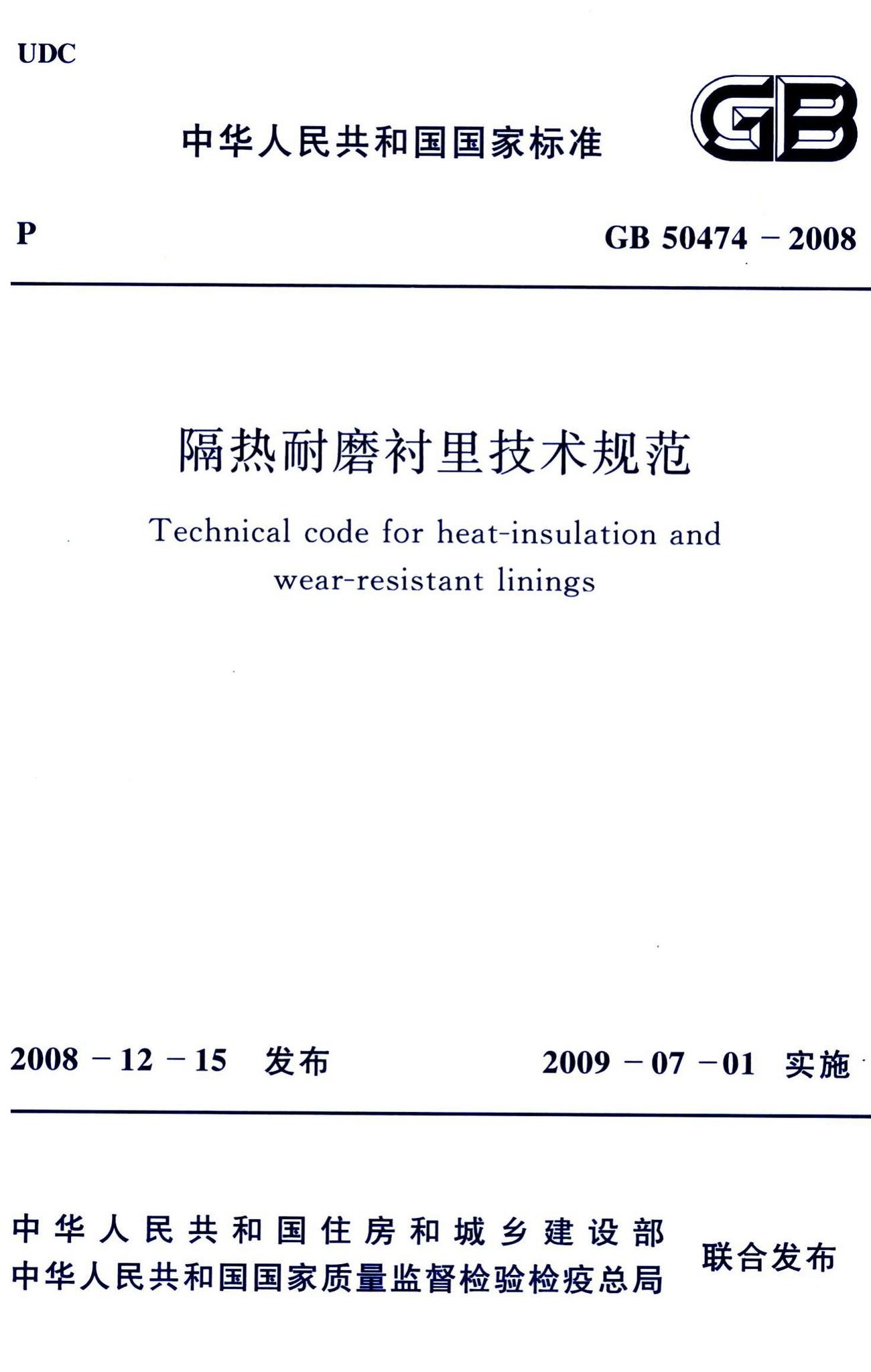 UDC

中华人民共和国国家标准

GB

P

GB 50474 – 2008

隔热耐磨衬里技术规范

Technical code for heat-insulation and wear-resistant linings

2008 – 12 – 15 发布

2009 – 07 – 01 实施

中华人民共和国住房和城乡建设部
中华人民共和国国家质量监督检验检疫总局

联合发布